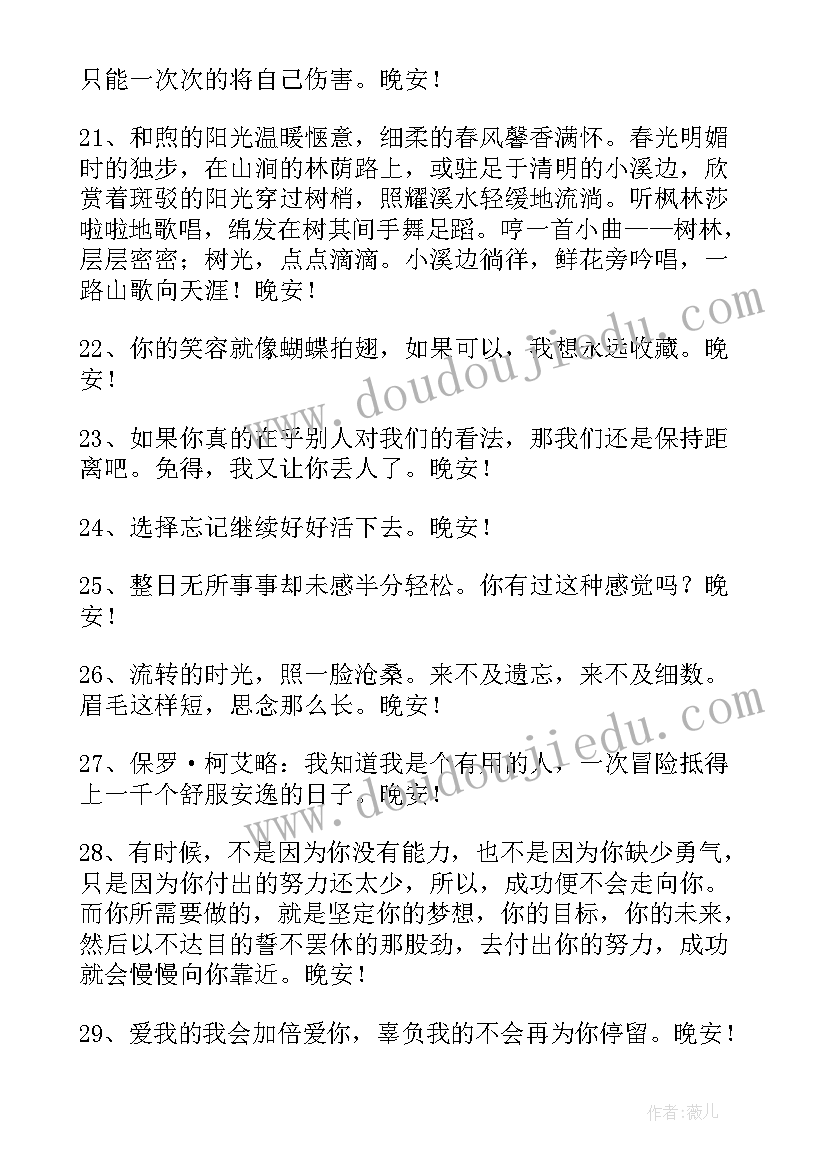 只能一次次的将自己伤害。晚安！

21、和煦的阳光温暖惬意，细柔的春风馨香满怀。春光明媚时的独步，在山涧的林荫路上，或驻足于清明的小溪边，欣赏着斑驳的阳光穿过树梢，照耀溪水轻缓地流淌。听枫林莎啦啦地歌唱，绵发在树其间手舞足蹈。哼一首小曲——树林，层层密密；树光，点点滴滴。小溪边徜徉，鲜花旁吟唱，一路山歌向天涯！晚安！

22、你的笑容就像蝴蝶拍翅，如果可以，我想永远收藏。晚安！

23、如果你真的在乎别人对我们的看法，那我们还是保持距离吧。免得，我又让你丢人了。晚安！

24、选择忘记继续好好活下去。晚安！

25、整日无所事事却未感半分轻松。你有过这种感觉吗？晚安！

26、流转的时光，照一脸沧桑。来不及遗忘，来不及细数。眉毛这样短，思念那么长。晚安！

27、保罗·柯艾略：我知道我是个有用的人，一次冒险抵得上一千个舒服安逸的日子。晚安！

28、有时候，不是因为你没有能力，也不是因为你缺少勇气，只是因为你付出的努力还太少，所以，成功便不会走向你。而你所需要做的，就是坚定你的梦想，你的目标，你的未来，然后以不达目的誓不罢休的那股劲，去付出你的努力，成功就会慢慢向你靠近。晚安！

29、爱我的我会加倍爱你，辜负我的不会再为你停留。晚安！

www.doudoujiedu.com

www.doudoujiedu.com

作者：薇儿